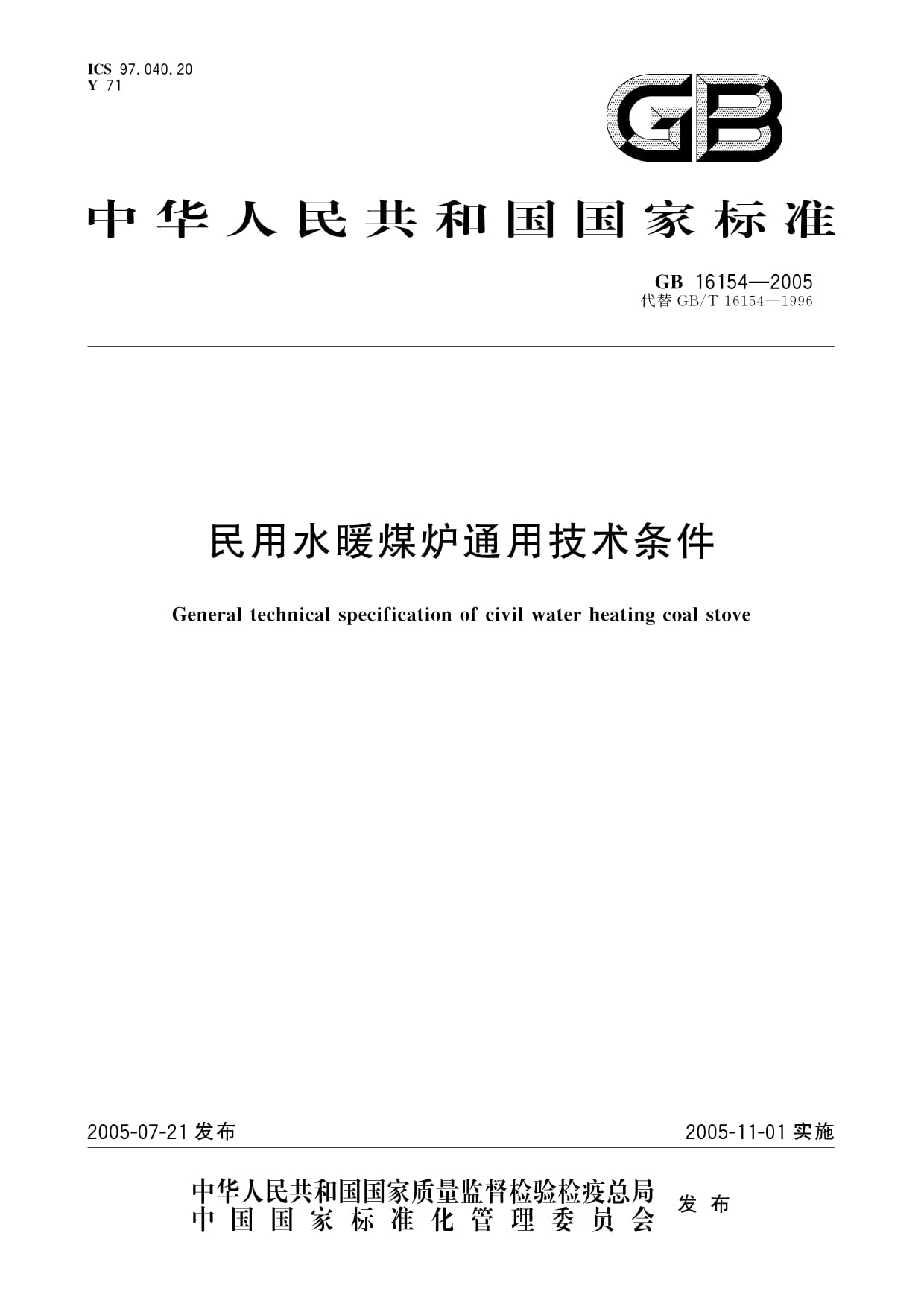 ICS 97.040.20
Y 71

GB

中华人民共和国国家标准

GB 16154—2005
代替 GB/T 16154—1996

民用水暖煤炉通用技术条件

General technical specification of civil water heating coal stove

2005-07-21 发布

2005-11-01 实施

中华人民共和国国家质量监督检验检疫总局
中国国家标准化管理委员会
发布